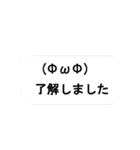 (ΦωΦ)
了解しました